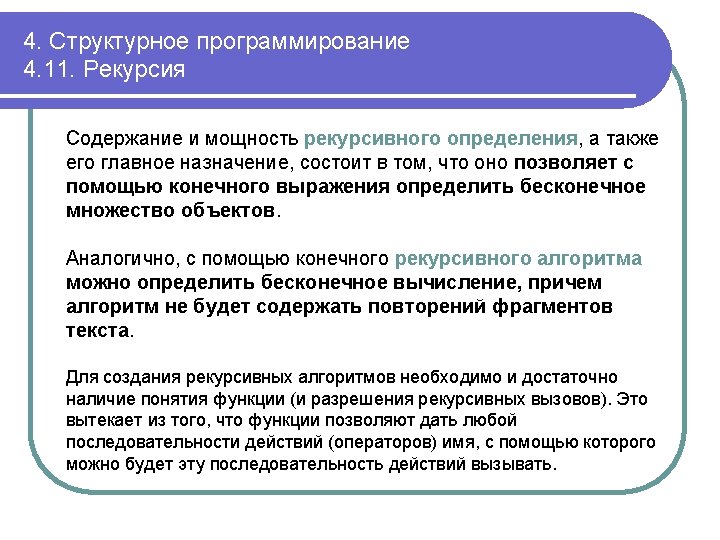 4. Структурное программирование
4.11. Рекурсия

Содержание и мощность рекурсивного определения, а также его главное назначение, состоит в том, что оно позволяет с помощью конечного выражения определить бесконечное множество объектов.

Аналогично, с помощью конечного рекурсивного алгоритма можно определить бесконечное вычисление, причем алгоритм не будет содержать повторений фрагментов текста.

Для создания рекурсивных алгоритмов необходимо и достаточно наличие понятия функции (и разрешения рекурсивных вызовов). Это вытекает из того, что функции позволяют дать любой последовательности действий (операторов) имя, с помощью которого можно будет эту последовательность действий вызывать.